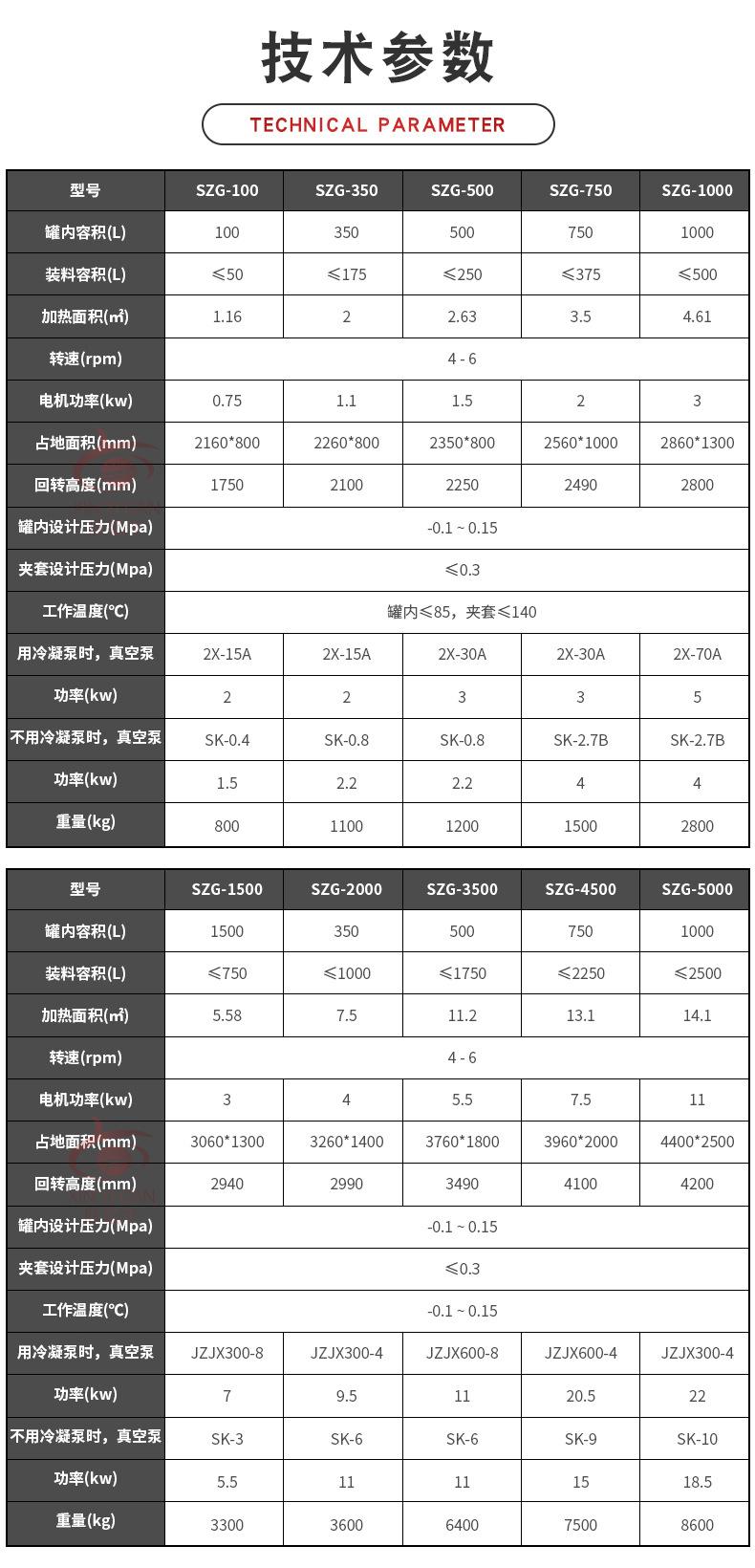 技术参数

TECHNICAL PARAMETER

| 型号 | SZG-100 | SZG-350 | SZG-500 | SZG-750 | SZG-1000 |
|---|---|---|---|---|---|
| 罐内容积(L) | 100 | 350 | 500 | 750 | 1000 |
| 装料容积(L) | ≤50 | ≤175 | ≤250 | ≤375 | ≤500 |
| 加热面积(㎡) | 1.16 | 2 | 2.63 | 3.5 | 4.61 |
| 转速(rpm) | 4 - 6 | | | | |
| 电机功率(kw) | 0.75 | 1.1 | 1.5 | 2 | 3 |
| 占地面积(mm) | 2160*800 | 2260*800 | 2350*800 | 2560*1000 | 2860*1300 |
| 回转高度(mm) | 1750 | 2100 | 2250 | 2490 | 2800 |
| 罐内设计压力(Mpa) | -0.1 ~ 0.15 | | | | |
| 夹套设计压力(Mpa) | ≤0.3 | | | | |
| 工作温度(℃) | 罐内≤85，夹套≤140 | | | | |
| 用冷凝泵时，真空泵 | 2X-15A | 2X-15A | 2X-30A | 2X-30A | 2X-70A |
| 功率(kw) | 2 | 2 | 3 | 3 | 5 |
| 不用冷凝泵时，真空泵 | SK-0.4 | SK-0.8 | SK-0.8 | SK-2.7B | SK-2.7B |
| 功率(kw) | 1.5 | 2.2 | 2.2 | 4 | 4 |
| 重量(kg) | 800 | 1100 | 1200 | 1500 | 2800 |

| 型号 | SZG-1500 | SZG-2000 | SZG-3500 | SZG-4500 | SZG-5000 |
|---|---|---|---|---|---|
| 罐内容积(L) | 1500 | 350 | 500 | 750 | 1000 |
| 装料容积(L) | ≤750 | ≤1000 | ≤1750 | ≤2250 | ≤2500 |
| 加热面积(㎡) | 5.58 | 7.5 | 11.2 | 13.1 | 14.1 |
| 转速(rpm) | 4 - 6 | | | | |
| 电机功率(kw) | 3 | 4 | 5.5 | 7.5 | 11 |
| 占地面积(mm) | 3060*1300 | 3260*1400 | 3760*1800 | 3960*2000 | 4400*2500 |
| 回转高度(mm) | 2940 | 2990 | 3490 | 4100 | 4200 |
| 罐内设计压力(Mpa) | -0.1 ~ 0.15 | | | | |
| 夹套设计压力(Mpa) | ≤0.3 | | | | |
| 工作温度(℃) | -0.1 ~ 0.15 | | | | |
| 用冷凝泵时，真空泵 | JZJX300-8 | JZJX300-4 | JZJX600-8 | JZJX600-4 | JZJX300-4 |
| 功率(kw) | 7 | 9.5 | 11 | 20.5 | 22 |
| 不用冷凝泵时，真空泵 | SK-3 | SK-6 | SK-6 | SK-9 | SK-10 |
| 功率(kw) | 5.5 | 11 | 11 | 15 | 18.5 |
| 重量(kg) | 3300 | 3600 | 6400 | 7500 | 8600 |